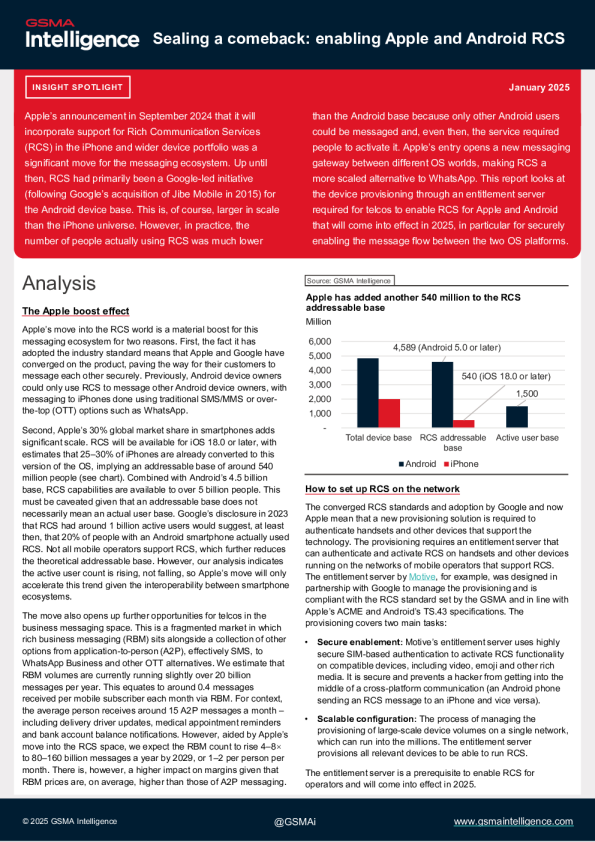 GSMA Intelligence

Sealing a comeback: enabling Apple and Android RCS

INSIGHT SPOTLIGHT

January 2025

Apple's announcement in September 2024 that it will incorporate support for Rich Communication Services (RCS) in the iPhone and wider device portfolio was a significant move for the messaging ecosystem. Up until then, RCS had primarily been a Google-led initiative (following Google's acquisition of Jibe Mobile in 2015) for the Android device base. This is, of course, larger in scale than the iPhone universe. However, in practice, the number of people actually using RCS was much lower than the Android base because only other Android users could be messaged and, even then, the service required people to activate it. Apple's entry opens a new messaging gateway between different OS worlds, making RCS a more scaled alternative to WhatsApp. This report looks at the device provisioning through an entitlement server required for telcos to enable RCS for Apple and Android that will come into effect in 2025, in particular for securely enabling the message flow between the two OS platforms.

Analysis

The Apple boost effect

Apple's move into the RCS world is a material boost for this messaging ecosystem for two reasons. First, the fact it has adopted the industry standard means that Apple and Google have converged on the product, paving the way for their customers to message each other securely. Previously, Android device owners could only use RCS to message other Android device owners, with messaging to iPhones done using traditional SMS/MMS or over-the-top (OTT) options such as WhatsApp.

Second, Apple's 30% global market share in smartphones adds significant scale. RCS will be available for iOS 18.0 or later, with estimates that 25–30% of iPhones are already converted to this version of the OS, implying an addressable base of around 540 million people (see chart). Combined with Android's 4.5 billion base, RCS capabilities are available to over 5 billion people. This must be caveated given that an addressable base does not necessarily mean an actual user base. Google's disclosure in 2023 that RCS had around 1 billion active users would suggest, at least then, that 20% of people with an Android smartphone actually used RCS. Not all mobile operators support RCS, which further reduces the theoretical addressable base. However, our analysis indicates the active user count is rising, not falling, so Apple's move will only accelerate this trend given the interoperability between smartphone ecosystems.

The move also opens up further opportunities for telcos in the business messaging space. This is a fragmented market in which rich business messaging (RBM) sits alongside a collection of other options from application-to-person (A2P), effectively SMS, to WhatsApp Business and other OTT alternatives. We estimate that RBM volumes are currently running slightly over 20 billion messages per year. This equates to around 0.4 messages received per mobile subscriber each month via RBM. For context, the average person receives around 15 A2P messages a month – including delivery driver updates, medical appointment reminders and bank account balance notifications. However, aided by Apple's move into the RCS space, we expect the RBM count to rise 4–8× to 80–160 billion messages a year by 2029, or 1–2 per person per month. There is, however, a higher impact on margins given that RBM prices are, on average, higher than those of A2P messaging.

Source: GSMA Intelligence

Apple has added another 540 million to the RCS addressable base

Million

6,000
5,000
4,000
3,000
2,000
1,000
-

4,589 (Android 5.0 or later)
540 (iOS 18.0 or later)
1,500

Total device base
RCS addressable base
Active user base

Android iPhone

How to set up RCS on the network

The converged RCS standards and adoption by Google and now Apple mean that a new provisioning solution is required to authenticate handsets and other devices that support the technology. The provisioning requires an entitlement server that can authenticate and activate RCS on handsets and other devices running on the networks of mobile operators that support RCS. The entitlement server by Motive, for example, was designed in partnership with Google to manage the provisioning and is compliant with the RCS standard set by the GSMA and in line with Apple's ACME and Android's TS.43 specifications. The provisioning covers two main tasks:

• Secure enablement: Motive's entitlement server uses highly secure SIM-based authentication to activate RCS functionality on compatible devices, including video, emoji and other rich media. It is secure and prevents a hacker from getting into the middle of a cross-platform communication (an Android phone sending an RCS message to an iPhone and vice versa).

• Scalable configuration: The process of managing the provisioning of large-scale device volumes on a single network, which can run into the millions. The entitlement server provisions all relevant devices to be able to run RCS.

The entitlement server is a prerequisite to enable RCS for operators and will come into effect in 2025.

© 2025 GSMA Intelligence

@GSMAi

www.gsmaintelligence.com